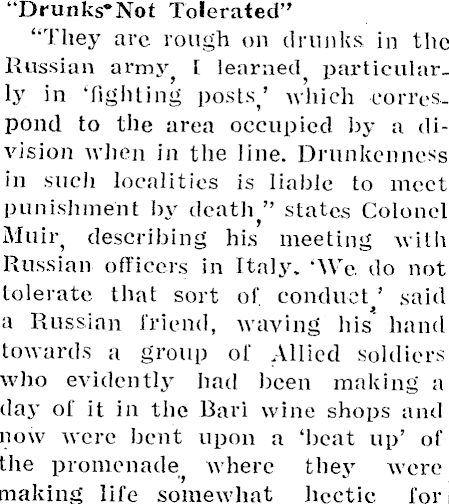 "Drunks Not Tolerated"

"They are rough on drunks in the Russian army, I learned, particularly in 'fighting posts,' which correspond to the area occupied by a division when in the line. Drunkenness in such localities is liable to meet punishment by death," states Colonel Muir, describing his meeting with Russian officers in Italy. 'We do not tolerate that sort of conduct,' said a Russian friend, waving his hand towards a group of Allied soldiers who evidently had been making a day of it in the Bari wine shops and now were bent upon a 'beat up' of the promenade, where they were making life somewhat hectic for